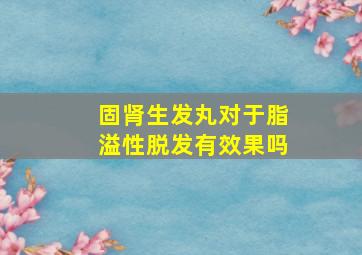 固肾生发丸对于脂溢性脱发有效果吗